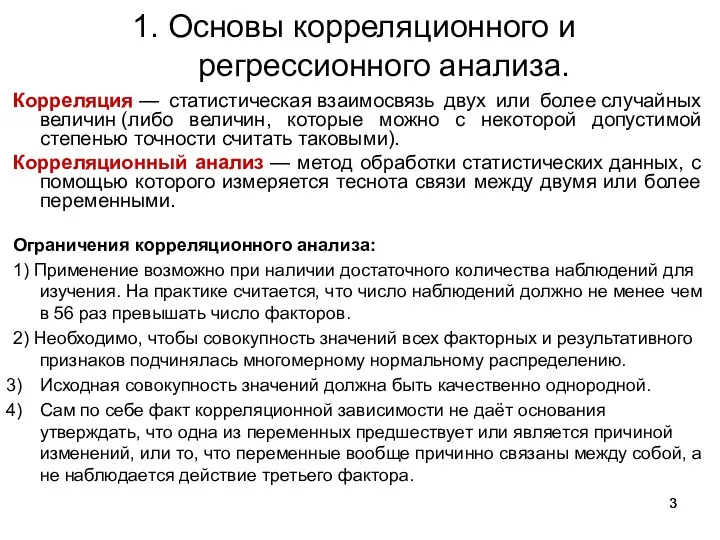 1. Основы корреляционного и регрессионного анализа.

Корреляция — статистическая взаимосвязь двух или более случайных величин (либо величин, которые можно с некоторой допустимой степенью точности считать таковыми).

Корреляционный анализ — метод обработки статистических данных, с помощью которого измеряется теснота связи между двумя или более переменными.

Ограничения корреляционного анализа:

1) Применение возможно при наличии достаточного количества наблюдений для изучения. На практике считается, что число наблюдений должно не менее чем в 56 раз превышать число факторов.

2) Необходимо, чтобы совокупность значений всех факторных и результативного признаков подчинялась многомерному нормальному распределению.

3) Исходная совокупность значений должна быть качественно однородной.

4) Сам по себе факт корреляционной зависимости не даёт основания утверждать, что одна из переменных предшествует или является причиной изменений, или то, что переменные вообще причинно связаны между собой, а не наблюдается действие третьего фактора.

3